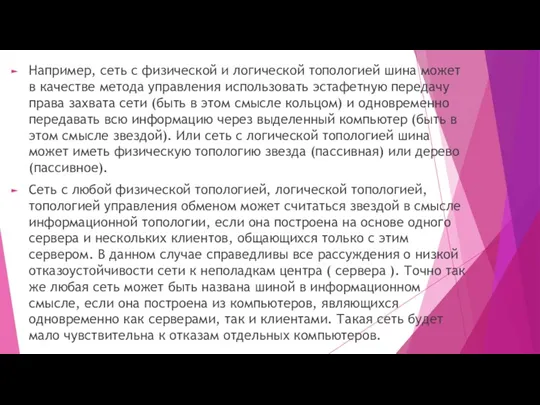 Например, сеть с физической и логической топологией шина может в качестве метода управления использовать эстафетную передачу права захвата сети (быть в этом смысле кольцом) и одновременно передавать всю информацию через выделенный компьютер (быть в этом смысле звездой). Или сеть с логической топологией шина может иметь физическую топологию звезда (пассивная) или дерево (пассивное).

Сеть с любой физической топологией, логической топологией, топологией управления обменом может считаться звездой в смысле информационной топологии, если она построена на основе одного сервера и нескольких клиентов, общающихся только с этим сервером. В данном случае справедливы все рассуждения о низкой отказоустойчивости сети к неполадкам центра ( сервера ). Точно так же любая сеть может быть названа шиной в информационном смысле, если она построена из компьютеров, являющихся одновременно как серверами, так и клиентами. Такая сеть будет мало чувствительна к отказам отдельных компьютеров.